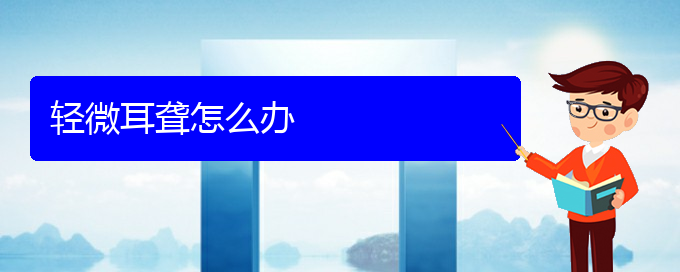 轻微耳聋怎么办